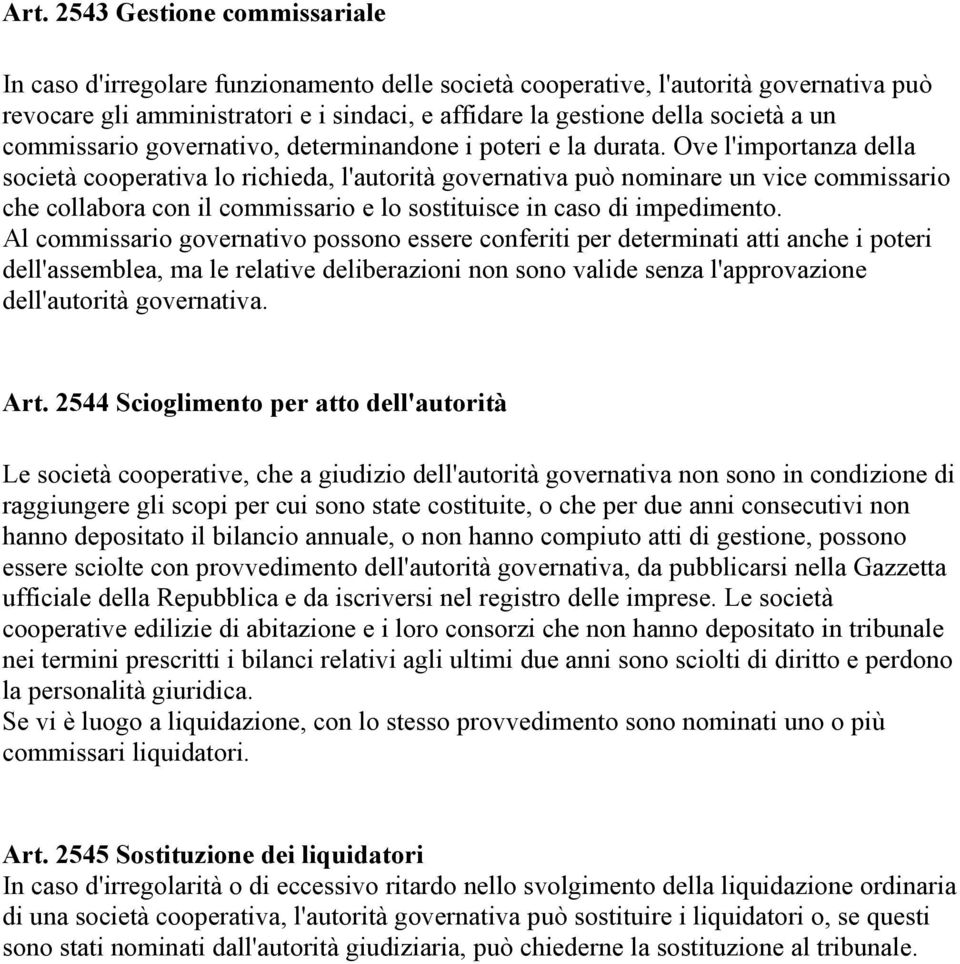 Art. 2543 Gestione commissariale

In caso d'irregolare funzionamento delle società cooperative, l'autorità governativa può revocare gli amministratori e i sindaci, e affidare la gestione della società a un commissario governativo, determinandone i poteri e la durata. Ove l'importanza della società cooperativa lo richieda, l'autorità governativa può nominare un vice commissario che collabora con il commissario e lo sostituisce in caso di impedimento.
Al commissario governativo possono essere conferiti per determinati atti anche i poteri dell'assemblea, ma le relative deliberazioni non sono valide senza l'approvazione dell'autorità governativa.

Art. 2544 Scioglimento per atto dell'autorità

Le società cooperative, che a giudizio dell'autorità governativa non sono in condizione di raggiungere gli scopi per cui sono state costituite, o che per due anni consecutivi non hanno depositato il bilancio annuale, o non hanno compiuto atti di gestione, possono essere sciolte con provvedimento dell'autorità governativa, da pubblicarsi nella Gazzetta ufficiale della Repubblica e da iscriversi nel registro delle imprese. Le società cooperative edilizie di abitazione e i loro consorzi che non hanno depositato in tribunale nei termini prescritti i bilanci relativi agli ultimi due anni sono sciolti di diritto e perdono la personalità giuridica.
Se vi è luogo a liquidazione, con lo stesso provvedimento sono nominati uno o più commissari liquidatori.

Art. 2545 Sostituzione dei liquidatori
In caso d'irregolarità o di eccessivo ritardo nello svolgimento della liquidazione ordinaria di una società cooperativa, l'autorità governativa può sostituire i liquidatori o, se questi sono stati nominati dall'autorità giudiziaria, può chiederne la sostituzione al tribunale.